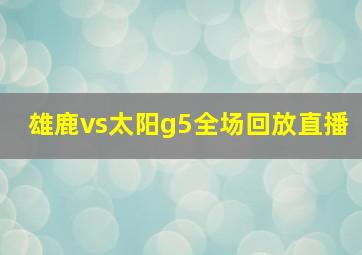 雄鹿vs太阳g5全场回放直播